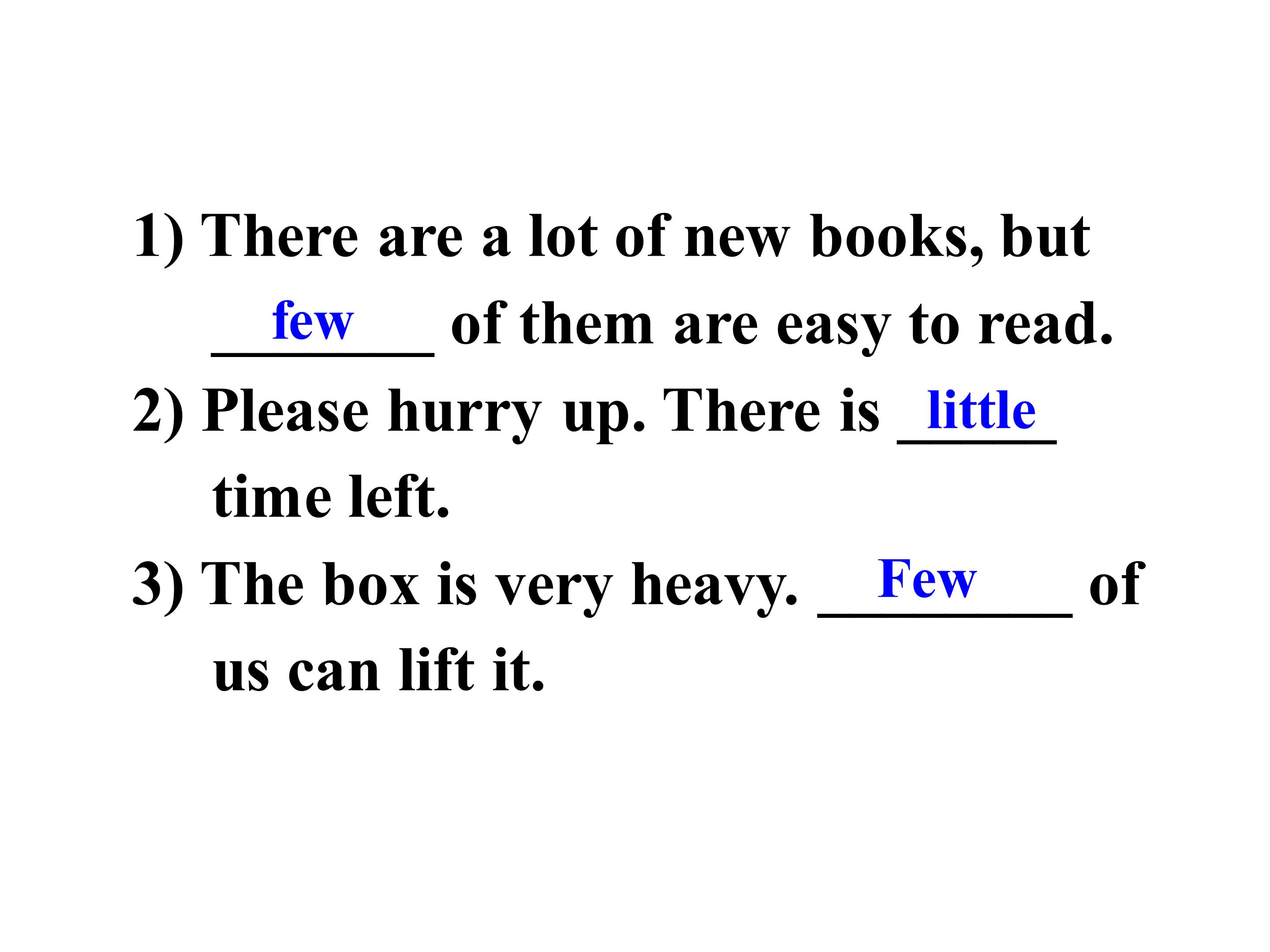 1) There are a lot of new books, but few of them are easy to read.

2) Please hurry up. There is little time left.

3) The box is very heavy. Few of us can lift it.